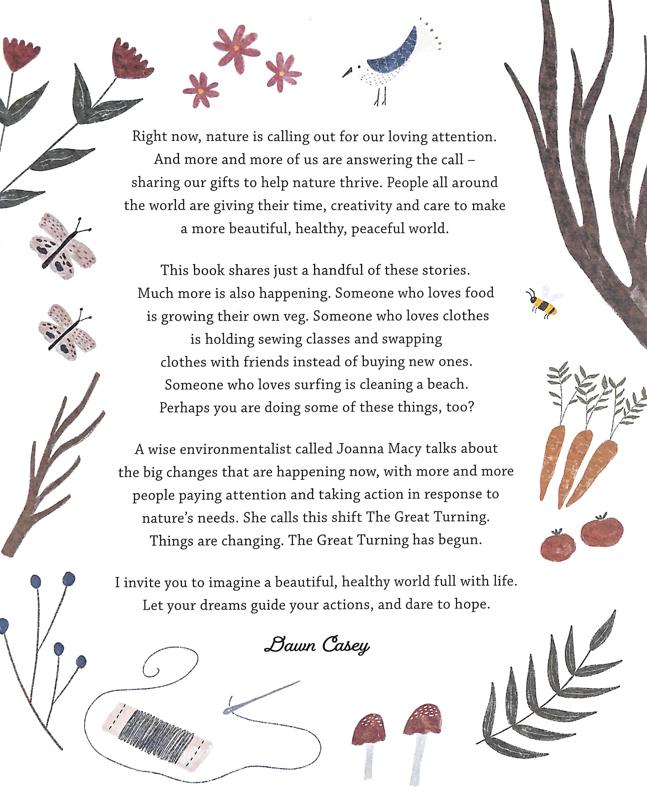 Right now, nature is calling out for our loving attention. And more and more of us are answering the call – sharing our gifts to help nature thrive. People all around the world are giving their time, creativity and care to make a more beautiful, healthy, peaceful world.

This book shares just a handful of these stories. Much more is also happening. Someone who loves food is growing their own veg. Someone who loves clothes is holding sewing classes and swapping clothes with friends instead of buying new ones. Someone who loves surfing is cleaning a beach. Perhaps you are doing some of these things, too?

A wise environmentalist called Joanna Macy talks about the big changes that are happening now, with more and more people paying attention and taking action in response to nature's needs. She calls this shift The Great Turning. Things are changing. The Great Turning has begun.

I invite you to imagine a beautiful, healthy world full with life. Let your dreams guide your actions, and dare to hope.

Dawn Casey